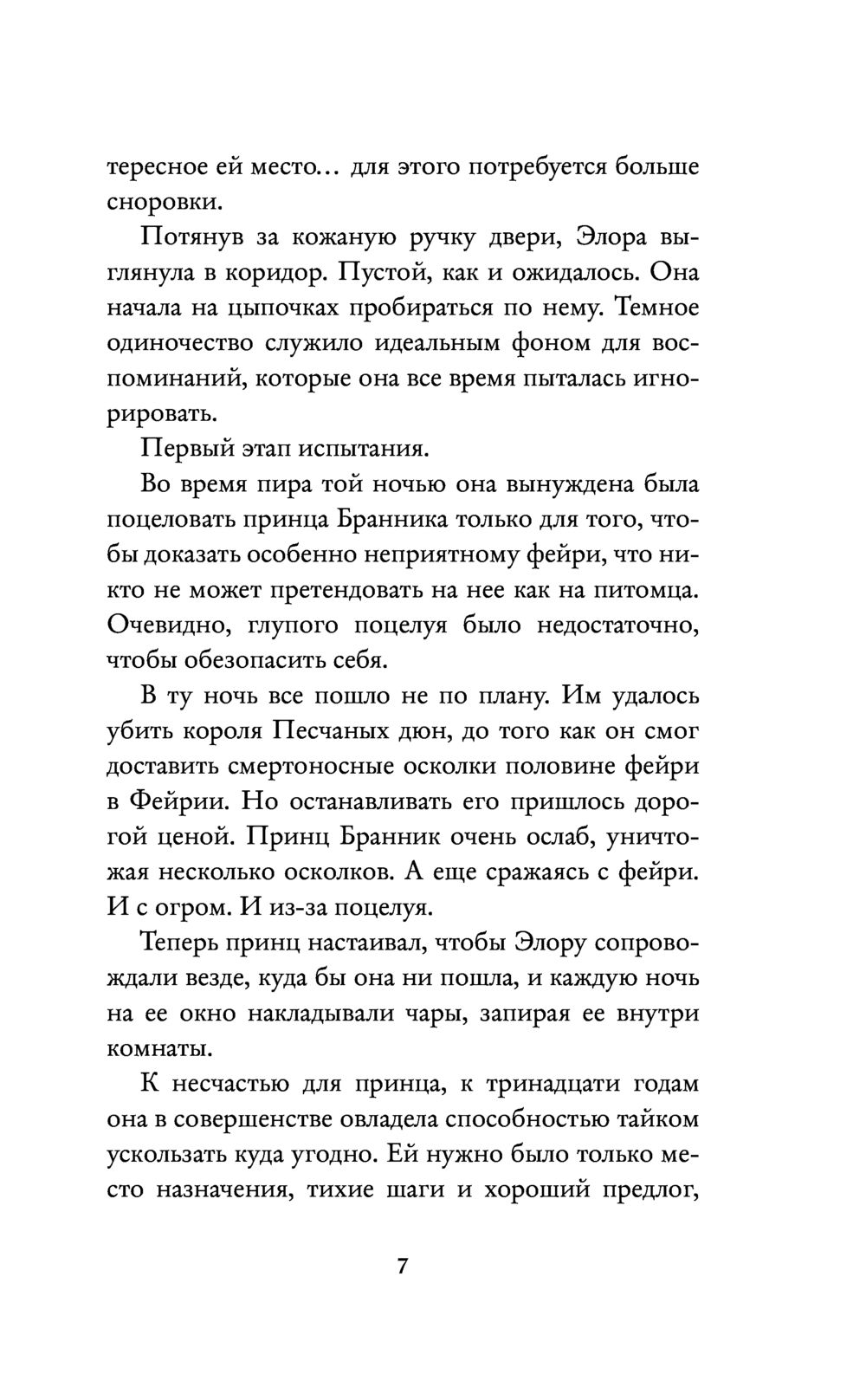 тересное ей место… для этого потребуется больше сноровки.

Потянув за кожаную ручку двери, Элора выглянула в коридор. Пустой, как и ожидалось. Она начала на цыпочках пробираться по нему. Темное одиночество служило идеальным фоном для воспоминаний, которые она все время пыталась игнорировать.

Первый этап испытания.

Во время пира той ночью она вынуждена была поцеловать принца Бранника только для того, чтобы доказать особенно неприятному фейри, что никто не может претендовать на нее как на питомца. Очевидно, глупого поцелуя было недостаточно, чтобы обезопасить себя.

В ту ночь все пошло не по плану. Им удалось убить короля Песчаных дюн, до того как он смог доставить смертоносные осколки половине фейри в Фейрии. Но останавливать его пришлось дорогой ценой. Принц Бранник очень ослаб, уничтожая несколько осколков. А еще сражаясь с фейри. И с огром. И из-за поцелуя.

Теперь принц настаивал, чтобы Элору сопровождали везде, куда бы она ни пошла, и каждую ночь на ее окно накладывали чары, запирая ее внутри комнаты.

К несчастью для принца, к тринадцати годам она в совершенстве овладела способностью тайком ускользать куда угодно. Ей нужно было только место назначения, тихие шаги и хороший предлог,

7